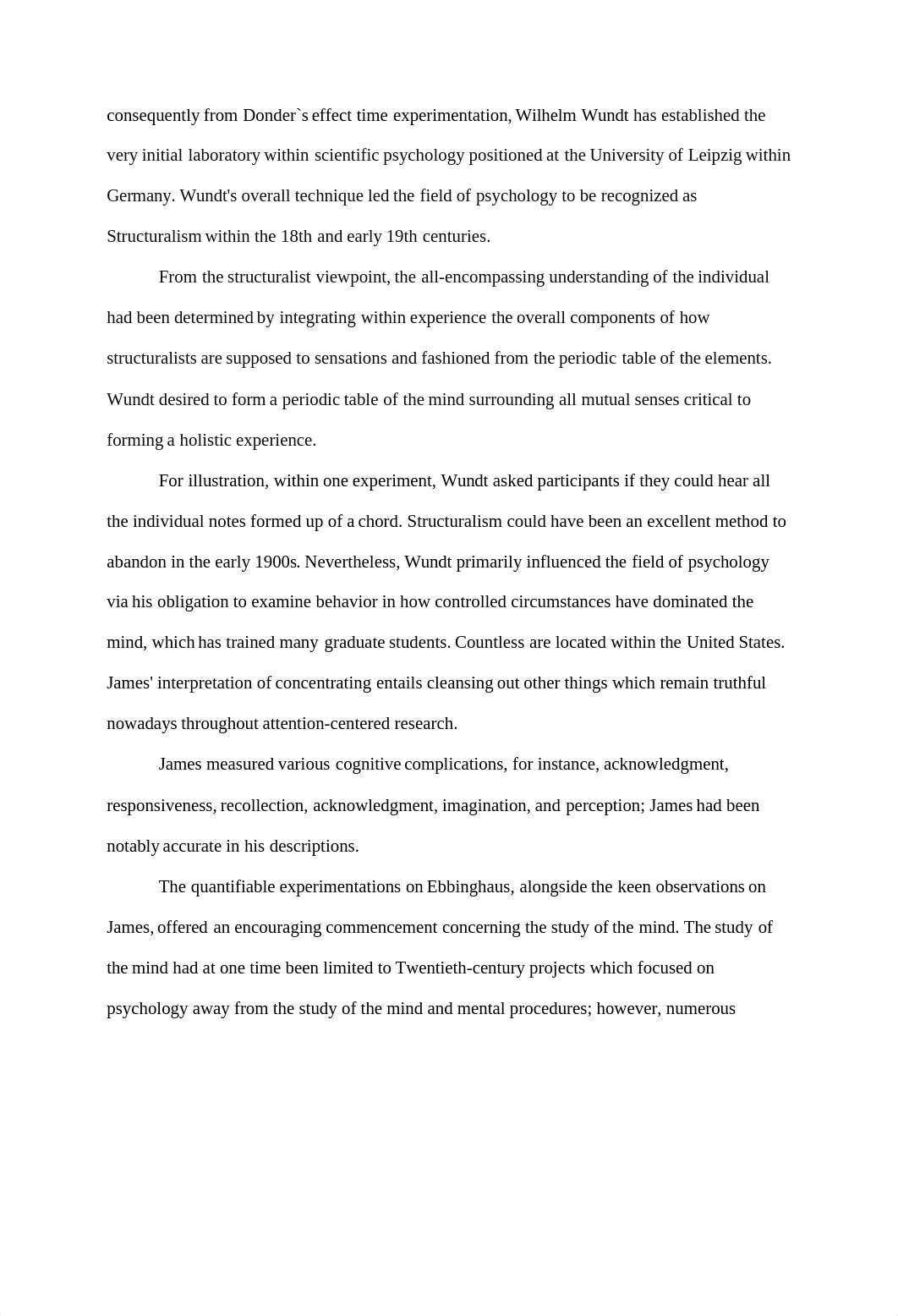 consequently from Donder`s effect time experimentation, Wilhelm Wundt has established the very initial laboratory within scientific psychology positioned at the University of Leipzig within Germany. Wundt's overall technique led the field of psychology to be recognized as Structuralism within the 18th and early 19th centuries.

From the structuralist viewpoint, the all-encompassing understanding of the individual had been determined by integrating within experience the overall components of how structuralists are supposed to sensations and fashioned from the periodic table of the elements. Wundt desired to form a periodic table of the mind surrounding all mutual senses critical to forming a holistic experience.

For illustration, within one experiment, Wundt asked participants if they could hear all the individual notes formed up of a chord. Structuralism could have been an excellent method to abandon in the early 1900s. Nevertheless, Wundt primarily influenced the field of psychology via his obligation to examine behavior in how controlled circumstances have dominated the mind, which has trained many graduate students. Countless are located within the United States. James' interpretation of concentrating entails cleansing out other things which remain truthful nowadays throughout attention-centered research.

James measured various cognitive complications, for instance, acknowledgment, responsiveness, recollection, acknowledgment, imagination, and perception; James had been notably accurate in his descriptions.

The quantifiable experimentations on Ebbinghaus, alongside the keen observations on James, offered an encouraging commencement concerning the study of the mind. The study of the mind had at one time been limited to Twentieth-century projects which focused on psychology away from the study of the mind and mental procedures; however, numerous